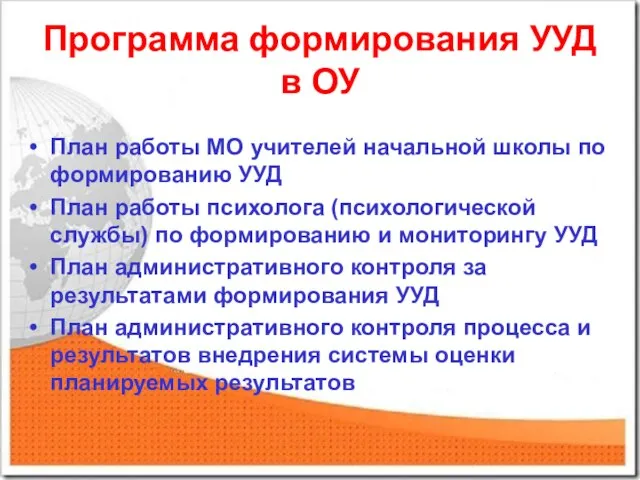 Программа формирования УУД в ОУ

• План работы МО учителей начальной школы по формированию УУД
• План работы психолога (психологической службы) по формированию и мониторингу УУД
• План административного контроля за результатами формирования УУД
• План административного контроля процесса и результатов внедрения системы оценки планируемых результатов